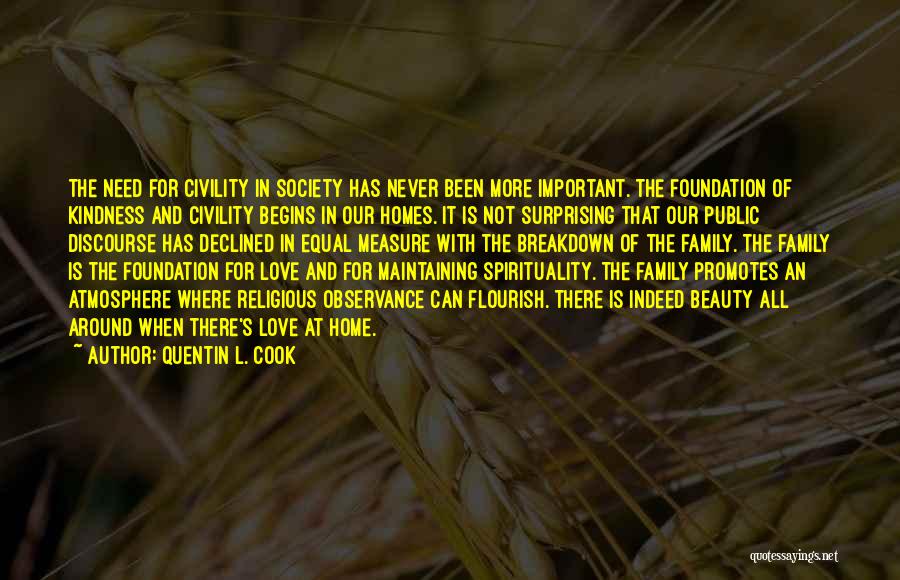 THE NEED FOR CIVILITY IN SOCIETY HAS NEVER BEEN MORE IMPORTANT. THE FOUNDATION OF KINDNESS AND CIVILITY BEGINS IN OUR HOMES. IT IS NOT SURPRISING THAT OUR PUBLIC DISCOURSE HAS DECLINED IN EQUAL MEASURE WITH THE BREAKDOWN OF THE FAMILY. THE FAMILY IS THE FOUNDATION FOR LOVE AND FOR MAINTAINING SPIRITUALITY. THE FAMILY PROMOTES AN ATMOSPHERE WHERE RELIGIOUS OBSERVANCE CAN FLOURISH. THERE IS INDEED BEAUTY ALL AROUND WHEN THERE'S LOVE AT HOME.
~ AUTHOR: QUENTIN L. COOK

quotessayings.net